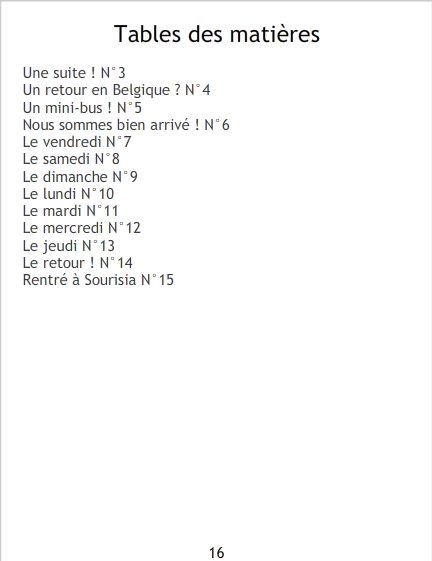 Tables des matières

Une suite ! N°3
Un retour en Belgique ? N°4
Un mini-bus ! N°5
Nous sommes bien arrivé ! N°6
Le vendredi N°7
Le samedi N°8
Le dimanche N°9
Le lundi N°10
Le mardi N°11
Le mercredi N°12
Le jeudi N°13
Le retour ! N°14
Rentré à Sourisia N°15

16